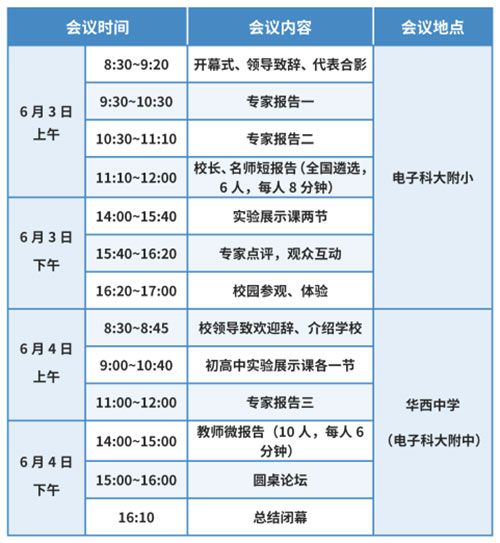 | 会议时间 | | 会议内容 | 会议地点 |
|---|---|---|---|
| 6月3日上午 | 8:30~9:20 | 开幕式、领导致辞、代表合影 | 电子科大附小 |
| | 9:30~10:30 | 专家报告一 | |
| | 10:30~11:10 | 专家报告二 | |
| | 11:10~12:00 | 校长、名师短报告（全国遴选，6人，每人8分钟） | |
| 6月3日下午 | 14:00~15:40 | 实验展示课两节 | |
| | 15:40~16:20 | 专家点评，观众互动 | |
| | 16:20~17:00 | 校园参观、体验 | |
| 6月4日上午 | 8:30~8:45 | 校领导致欢迎辞、介绍学校 | 华西中学（电子科大附中） |
| | 9:00~10:40 | 初高中实验展示课各一节 | |
| | 11:00~12:00 | 专家报告三 | |
| 6月4日下午 | 14:00~15:00 | 教师微报告（10人，每人6分钟） | |
| | 15:00~16:00 | 圆桌论坛 | |
| | 16:10 | 总结闭幕 | |